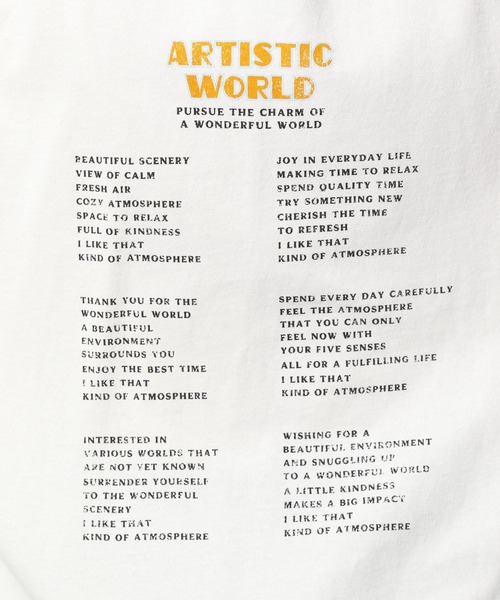 ARTISTIC
WORLD

PURSUE THE CHARM OF
A WONDERFUL WORLD

BEAUTIFUL SCENERY
VIEW OF CALM
FRESH AIR
COZY ATMOSPHERE
SPACE TO RELAX
FULL OF KINDNESS
I LIKE THAT
KIND OF ATMOSPHERE

THANK YOU FOR THE
WONDERFUL WORLD
A BEAUTIFUL
ENVIRONMENT
SURROUNDS YOU
ENJOY THE BEST TIME
I LIKE THAT
KIND OF ATMOSPHERE

INTERESTED IN
VARIOUS WORLDS THAT
ARE NOT YET KNOWN
SURRENDER YOURSELF
TO THE WONDERFUL
SCENERY
I LIKE THAT
KIND OF ATMOSPHERE

JOY IN EVERYDAY LIFE
MAKING TIME TO RELAX
SPEND QUALITY TIME
TRY SOMETHING NEW
CHERISH THE TIME
TO REFRESH
I LIKE THAT
KIND OF ATMOSPHERE

SPEND EVERY DAY CAREFULLY
FEEL THE ATMOSPHERE
THAT YOU CAN ONLY
FEEL NOW WITH
YOUR FIVE SENSES
ALL FOR A FULFILLING LIFE
I LIKE THAT
KIND OF ATMOSPHERE

WISHING FOR A
BEAUTIFUL ENVIRONMENT
AND SNUGGLING UP
TO A WONDERFUL WORLD
A LITTLE KINDNESS
MAKES A BIG IMPACT
I LIKE THAT
KIND OF ATMOSPHERE